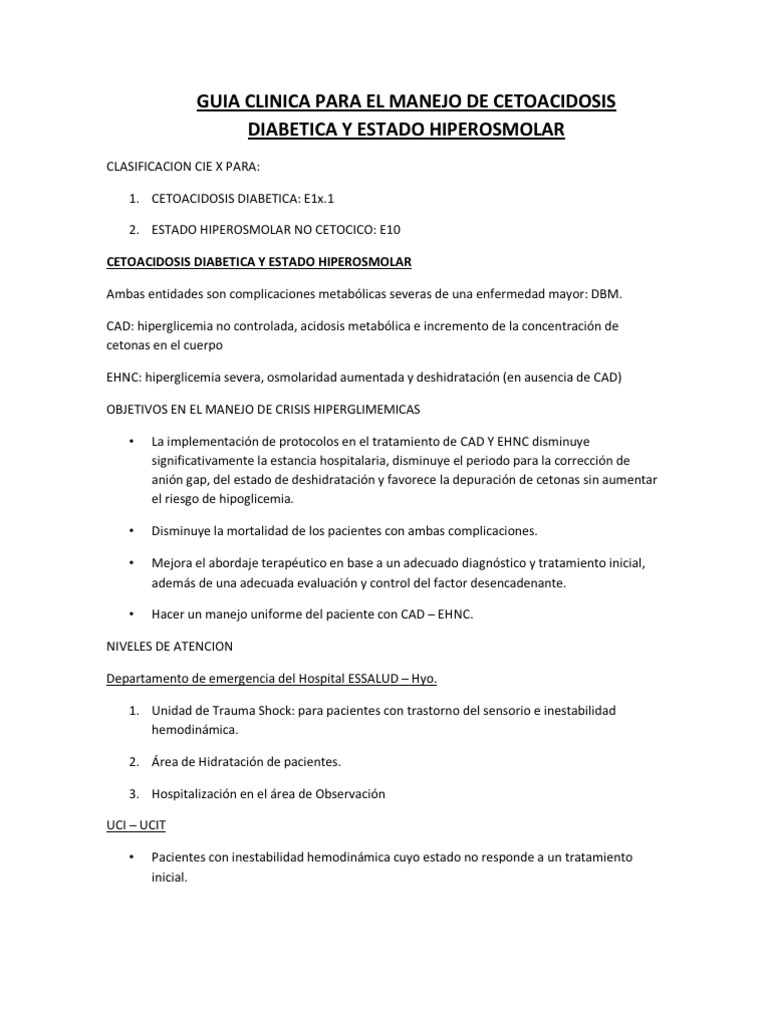 GUIA CLINICA PARA EL MANEJO DE CETOACIDOSIS DIABETICA Y ESTADO HIPEROSMOLAR

CLASIFICACION CIE X PARA:

1. CETOACIDOSIS DIABETICA: E1x.1

2. ESTADO HIPEROSMOLAR NO CETOCICO: E10

CETOACIDOSIS DIABETICA Y ESTADO HIPEROSMOLAR

Ambas entidades son complicaciones metabólicas severas de una enfermedad mayor: DBM.

CAD: hiperglicemia no controlada, acidosis metabólica e incremento de la concentración de cetonas en el cuerpo

EHNC: hiperglicemia severa, osmolaridad aumentada y deshidratación (en ausencia de CAD)

OBJETIVOS EN EL MANEJO DE CRISIS HIPERGLIMEMICAS

• La implementación de protocolos en el tratamiento de CAD Y EHNC disminuye significativamente la estancia hospitalaria, disminuye el periodo para la corrección de anión gap, del estado de deshidratación y favorece la depuración de cetonas sin aumentar el riesgo de hipoglicemia.

• Disminuye la mortalidad de los pacientes con ambas complicaciones.

• Mejora el abordaje terapéutico en base a un adecuado diagnóstico y tratamiento inicial, además de una adecuada evaluación y control del factor desencadenante.

• Hacer un manejo uniforme del paciente con CAD – EHNC.

NIVELES DE ATENCION

Departamento de emergencia del Hospital ESSALUD – Hyo.

1. Unidad de Trauma Shock: para pacientes con trastorno del sensorio e inestabilidad hemodinámica.

2. Área de Hidratación de pacientes.

3. Hospitalización en el área de Observación

UCI – UCIT

• Pacientes con inestabilidad hemodinámica cuyo estado no responde a un tratamiento inicial.